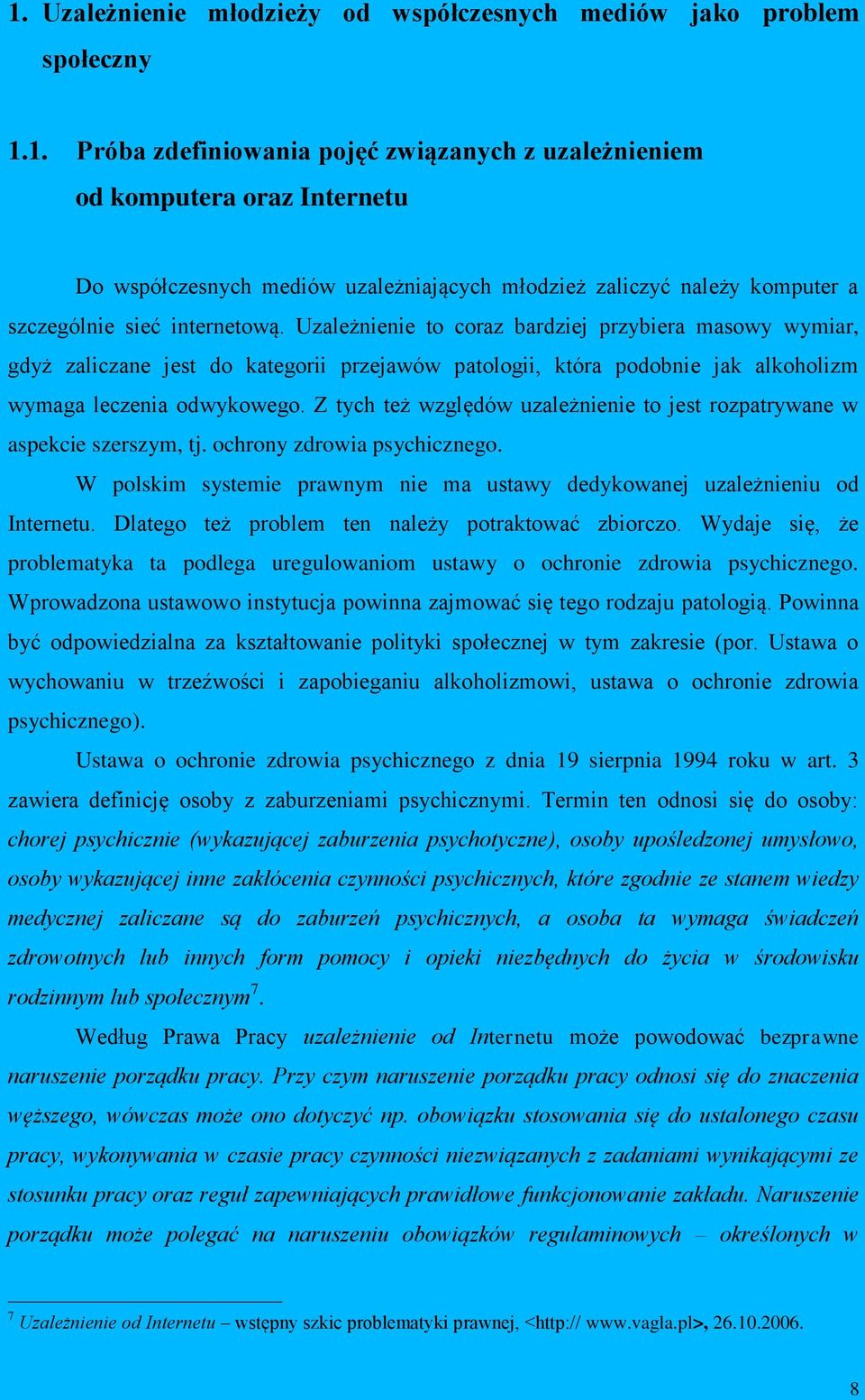 1. Uzależnienie młodzieży od współczesnych mediów jako problem społeczny

1.1. Próba zdefiniowania pojęć związanych z uzależnieniem od komputera oraz Internetu

Do współczesnych mediów uzależniających młodzież zaliczyć należy komputer a szczególnie sieć internetową. Uzależnienie to coraz bardziej przybiera masowy wymiar, gdyż zaliczane jest do kategorii przejawów patologii, która podobnie jak alkoholizm wymaga leczenia odwykowego. Z tych też względów uzależnienie to jest rozpatrywane w aspekcie szerszym, tj. ochrony zdrowia psychicznego.

W polskim systemie prawnym nie ma ustawy dedykowanej uzależnieniu od Internetu. Dlatego też problem ten należy potraktować zbiorczo. Wydaje się, że problematyka ta podlega uregulowaniom ustawy o ochronie zdrowia psychicznego. Wprowadzona ustawowo instytucja powinna zajmować się tego rodzaju patologią. Powinna być odpowiedzialna za kształtowanie polityki społecznej w tym zakresie (por. Ustawa o wychowaniu w trzeźwości i zapobieganiu alkoholizmowi, ustawa o ochronie zdrowia psychicznego).

Ustawa o ochronie zdrowia psychicznego z dnia 19 sierpnia 1994 roku w art. 3 zawiera definicję osoby z zaburzeniami psychicznymi. Termin ten odnosi się do osoby: chorej psychicznie (wykazującej zaburzenia psychotyczne), osoby upośledzonej umysłowo, osoby wykazującej inne zakłócenia czynności psychicznych, które zgodnie ze stanem wiedzy medycznej zaliczane są do zaburzeń psychicznych, a osoba ta wymaga świadczeń zdrowotnych lub innych form pomocy i opieki niezbędnych do życia w środowisku rodzinnym lub społecznym$^7$.

Według Prawa Pracy uzależnienie od Internetu może powodować bezprawne naruszenie porządku pracy. Przy czym naruszenie porządku pracy odnosi się do znaczenia węższego, wówczas może ono dotyczyć np. obowiązku stosowania się do ustalonego czasu pracy, wykonywania w czasie pracy czynności niezwiązanych z zadaniami wynikającymi ze stosunku pracy oraz reguł zapewniających prawidłowe funkcjonowanie zakładu. Naruszenie porządku może polegać na naruszeniu obowiązków regulaminowych – określonych w

$^7$ Uzależnienie od Internetu – wstępny szkic problematyki prawnej, <http:// www.vagla.pl>, 26.10.2006.

8